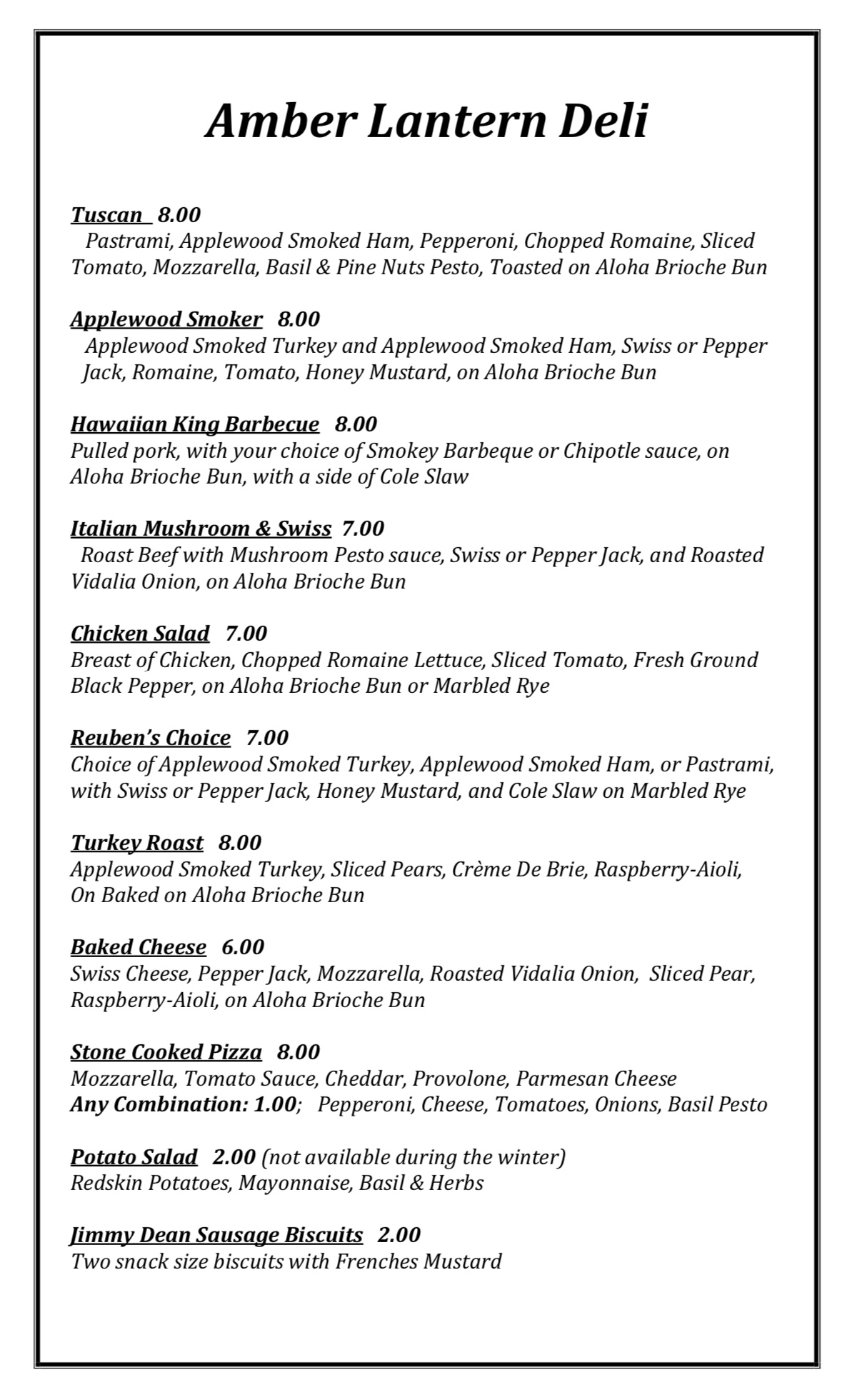 Amber Lantern Deli

Tuscan 8.00
Pastrami, Applewood Smoked Ham, Pepperoni, Chopped Romaine, Sliced Tomato, Mozzarella, Basil & Pine Nuts Pesto, Toasted on Aloha Brioche Bun

Applewood Smoker 8.00
Applewood Smoked Turkey and Applewood Smoked Ham, Swiss or Pepper Jack, Romaine, Tomato, Honey Mustard, on Aloha Brioche Bun

Hawaiian King Barbecue 8.00
Pulled pork, with your choice of Smokey Barbeque or Chipotle sauce, on Aloha Brioche Bun, with a side of Cole Slaw

Italian Mushroom & Swiss 7.00
Roast Beef with Mushroom Pesto sauce, Swiss or Pepper Jack, and Roasted Vidalia Onion, on Aloha Brioche Bun

Chicken Salad 7.00
Breast of Chicken, Chopped Romaine Lettuce, Sliced Tomato, Fresh Ground Black Pepper, on Aloha Brioche Bun or Marbled Rye

Reuben's Choice 7.00
Choice of Applewood Smoked Turkey, Applewood Smoked Ham, or Pastrami, with Swiss or Pepper Jack, Honey Mustard, and Cole Slaw on Marbled Rye

Turkey Roast 8.00
Applewood Smoked Turkey, Sliced Pears, Crème De Brie, Raspberry-Aioli, On Baked on Aloha Brioche Bun

Baked Cheese 6.00
Swiss Cheese, Pepper Jack, Mozzarella, Roasted Vidalia Onion, Sliced Pear, Raspberry-Aioli, on Aloha Brioche Bun

Stone Cooked Pizza 8.00
Mozzarella, Tomato Sauce, Cheddar, Provolone, Parmesan Cheese
Any Combination: 1.00; Pepperoni, Cheese, Tomatoes, Onions, Basil Pesto

Potato Salad 2.00 (not available during the winter)
Redskin Potatoes, Mayonnaise, Basil & Herbs

Jimmy Dean Sausage Biscuits 2.00
Two snack size biscuits with Frenches Mustard